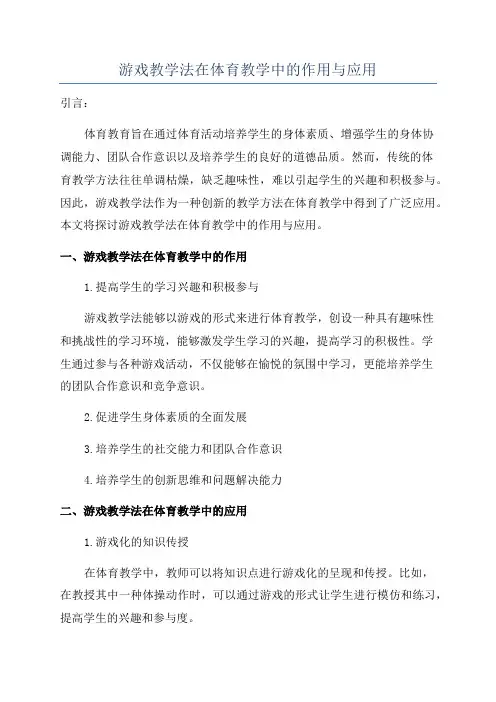 游戏教学法在体育教学中的作用与应用

引言：

体育教育旨在通过体育活动培养学生的身体素质、增强学生的身体协调能力、团队合作意识以及培养学生的良好的道德品质。然而，传统的体育教学方法往往单调枯燥，缺乏趣味性，难以引起学生的兴趣和积极参与。因此，游戏教学法作为一种创新的教学方法在体育教学中得到了广泛应用。本文将探讨游戏教学法在体育教学中的作用与应用。

一、游戏教学法在体育教学中的作用

1.提高学生的学习兴趣和积极参与

游戏教学法能够以游戏的形式来进行体育教学，创设一种具有趣味性和挑战性的学习环境，能够激发学生学习的兴趣，提高学习的积极性。学生通过参与各种游戏活动，不仅能够在愉悦的氛围中学习，更能培养学生的团队合作意识和竞争意识。

2.促进学生身体素质的全面发展

3.培养学生的社交能力和团队合作意识

4.培养学生的创新思维和问题解决能力

二、游戏教学法在体育教学中的应用

1.游戏化的知识传授

在体育教学中，教师可以将知识点进行游戏化的呈现和传授。比如，在教授其中一种体操动作时，可以通过游戏的形式让学生进行模仿和练习，提高学生的兴趣和参与度。